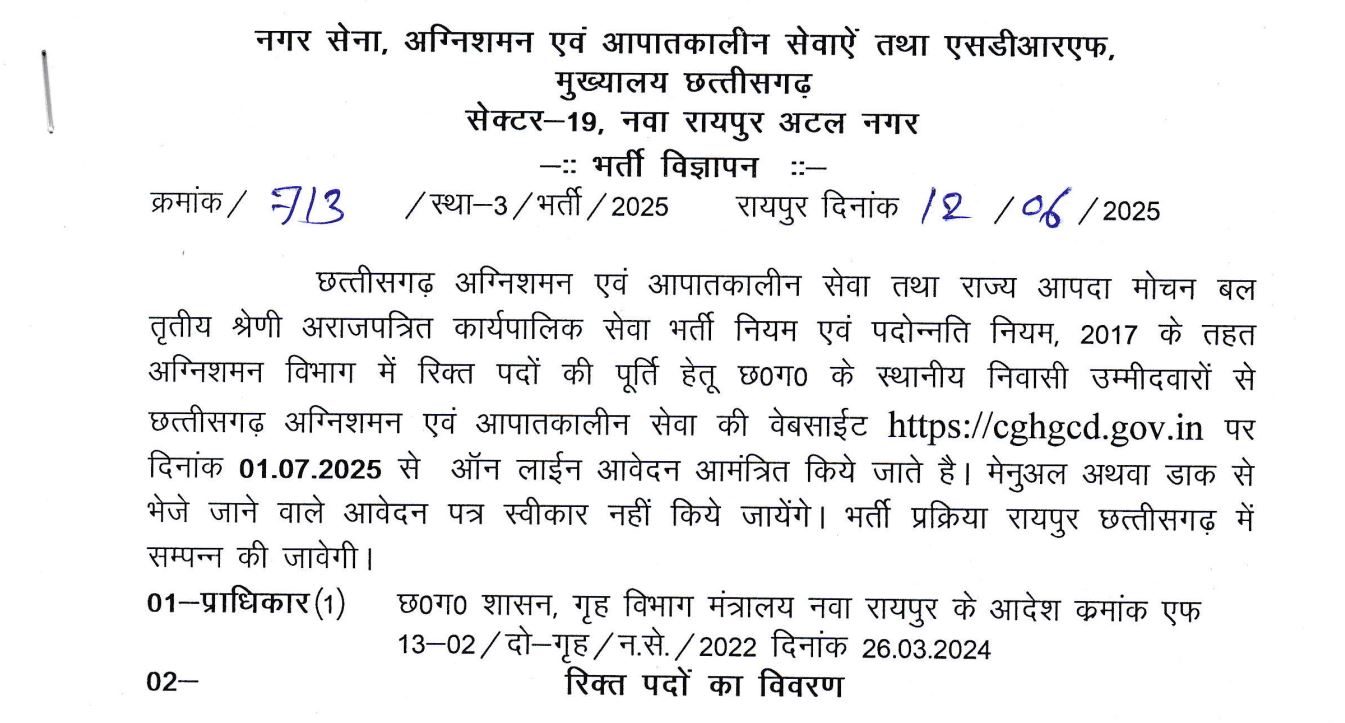 नगर सेना, अग्निशमन एवं आपातकालीन सेवाऐं तथा एसडीआरएफ,
मुख्यालय छत्तीसगढ़
सेक्टर–19, नवा रायपुर अटल नगर
–:: भर्ती विज्ञापन ::–

क्रमांक / 713 / स्था–3 / भर्ती / 2025 रायपुर दिनांक 12 / 06 / 2025

छत्तीसगढ़ अग्निशमन एवं आपातकालीन सेवा तथा राज्य आपदा मोचन बल तृतीय श्रेणी अराजपत्रित कार्यपालिक सेवा भर्ती नियम एवं पदोन्नति नियम, 2017 के तहत अग्निशमन विभाग में रिक्त पदों की पूर्ति हेतू छ0ग0 के स्थानीय निवासी उम्मीदवारों से छत्तीसगढ़ अग्निशमन एवं आपातकालीन सेवा की वेबसाईट https://cghgcd.gov.in पर दिनांक 01.07.2025 से ऑन लाईन आवेदन आमंत्रित किये जाते है। मेनुअल अथवा डाक से भेजे जाने वाले आवेदन पत्र स्वीकार नहीं किये जायेंगे। भर्ती प्रक्रिया रायपुर छत्तीसगढ़ में सम्पन्न की जावेगी।

01–प्राधिकार (1) छ0ग0 शासन, गृह विभाग मंत्रालय नवा रायपुर के आदेश क्रमांक एफ 13–02 / दो–गृह / न.से. / 2022 दिनांक 26.03.2024

02– रिक्त पदों का विवरण